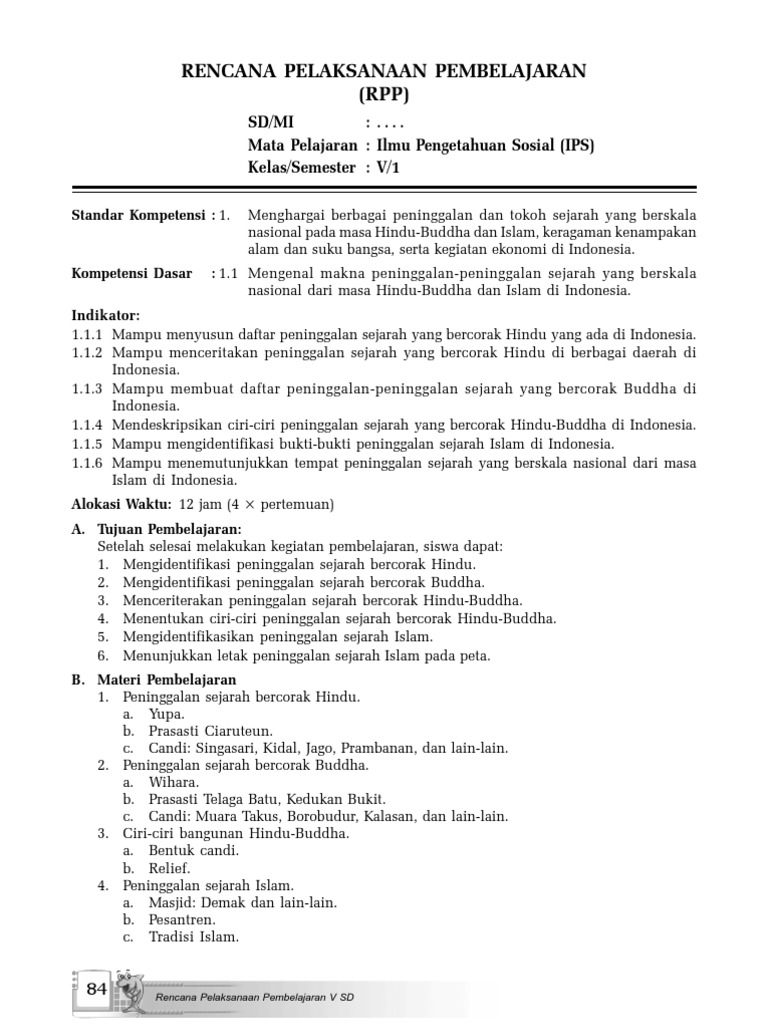 RENCANA PELAKSANAAN PEMBELAJARAN
(RPP)

SD/MI : . . . .
Mata Pelajaran : Ilmu Pengetahuan Sosial (IPS)
Kelas/Semester : V/1

Standar Kompetensi : 1. Menghargai berbagai peninggalan dan tokoh sejarah yang berskala nasional pada masa Hindu-Buddha dan Islam, keragaman kenampakan alam dan suku bangsa, serta kegiatan ekonomi di Indonesia.

Kompetensi Dasar : 1.1 Mengenal makna peninggalan-peninggalan sejarah yang berskala nasional dari masa Hindu-Buddha dan Islam di Indonesia.

Indikator:
1.1.1 Mampu menyusun daftar peninggalan sejarah yang bercorak Hindu yang ada di Indonesia.
1.1.2 Mampu menceritakan peninggalan sejarah yang bercorak Hindu di berbagai daerah di Indonesia.
1.1.3 Mampu membuat daftar peninggalan-peninggalan sejarah yang bercorak Buddha di Indonesia.
1.1.4 Mendeskripsikan ciri-ciri peninggalan sejarah yang bercorak Hindu-Buddha di Indonesia.
1.1.5 Mampu mengidentifikasi bukti-bukti peninggalan sejarah Islam di Indonesia.
1.1.6 Mampu menemutunjukkan tempat peninggalan sejarah yang berskala nasional dari masa Islam di Indonesia.

Alokasi Waktu: 12 jam (4 × pertemuan)

A. Tujuan Pembelajaran:
Setelah selesai melakukan kegiatan pembelajaran, siswa dapat:
1. Mengidentifikasi peninggalan sejarah bercorak Hindu.
2. Mengidentifikasi peninggalan sejarah bercorak Buddha.
3. Menceriterakan peninggalan sejarah bercorak Hindu-Buddha.
4. Menentukan ciri-ciri peninggalan sejarah bercorak Hindu-Buddha.
5. Mengidentifikasikan peninggalan sejarah Islam.
6. Menunjukkan letak peninggalan sejarah Islam pada peta.

B. Materi Pembelajaran
1. Peninggalan sejarah bercorak Hindu.
a. Yupa.
b. Prasasti Ciaruteun.
c. Candi: Singasari, Kidal, Jago, Prambanan, dan lain-lain.
2. Peninggalan sejarah bercorak Buddha.
a. Wihara.
b. Prasasti Telaga Batu, Kedukan Bukit.
c. Candi: Muara Takus, Borobudur, Kalasan, dan lain-lain.
3. Ciri-ciri bangunan Hindu-Buddha.
a. Bentuk candi.
b. Relief.
4. Peninggalan sejarah Islam.
a. Masjid: Demak dan lain-lain.
b. Pesantren.
c. Tradisi Islam.

84 Rencana Pelaksanaan Pembelajaran V SD